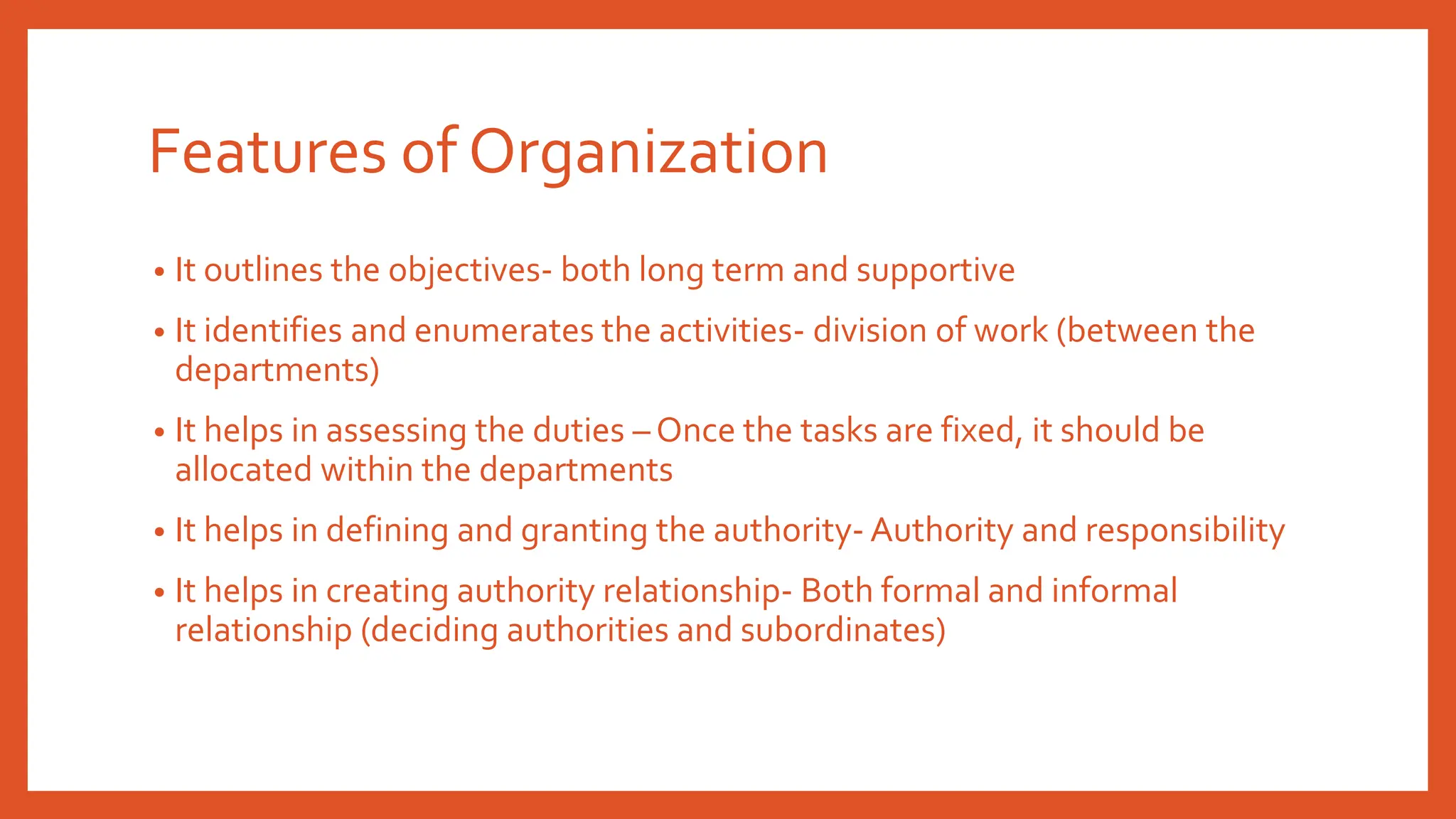 Features of Organization

• It outlines the objectives- both long term and supportive
• It identifies and enumerates the activities- division of work (between the departments)
• It helps in assessing the duties – Once the tasks are fixed, it should be allocated within the departments
• It helps in defining and granting the authority- Authority and responsibility
• It helps in creating authority relationship- Both formal and informal relationship (deciding authorities and subordinates)